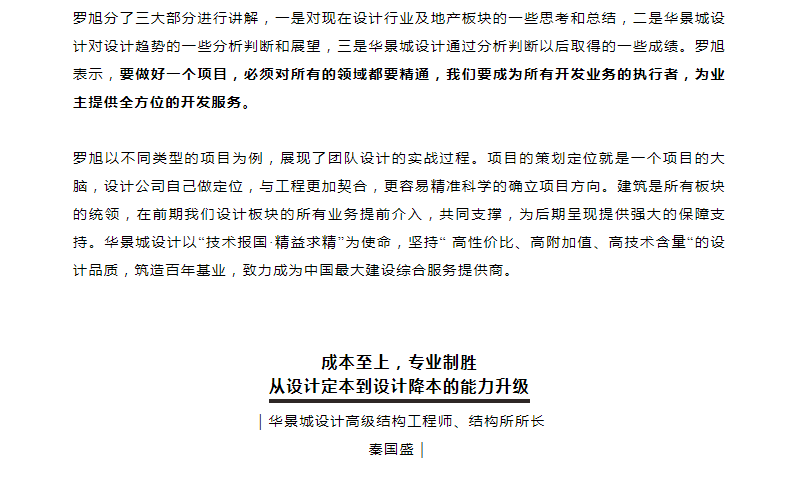 罗旭分了三大部分进行讲解，一是对现在设计行业及地产板块的一些思考和总结，二是华景城设计对设计趋势的一些分析判断和展望，三是华景城设计通过分析判断以后取得的一些成绩。罗旭表示，要做好一个项目，必须对所有的领域都要精通，我们要成为所有开发业务的执行者，为业主提供全方位的开发服务。

罗旭以不同类型的项目为例，展现了团队设计的实战过程。项目的策划定位就是一个项目的大脑，设计公司自己做定位，与工程更加契合，更容易精准科学的确立项目方向。建筑是所有板块的统领，在前期我们设计板块的所有业务提前介入，共同支撑，为后期呈现提供强大的保障支持。华景城设计以“技术报国·精益求精”为使命，坚持“ 高性价比、高附加值、高技术含量“的设计品质，筑造百年基业，致力成为中国最大建设综合服务提供商。

成本至上，专业制胜
从设计定本到设计降本的能力升级

| 华景城设计高级结构工程师、结构所所长
秦国盛 |